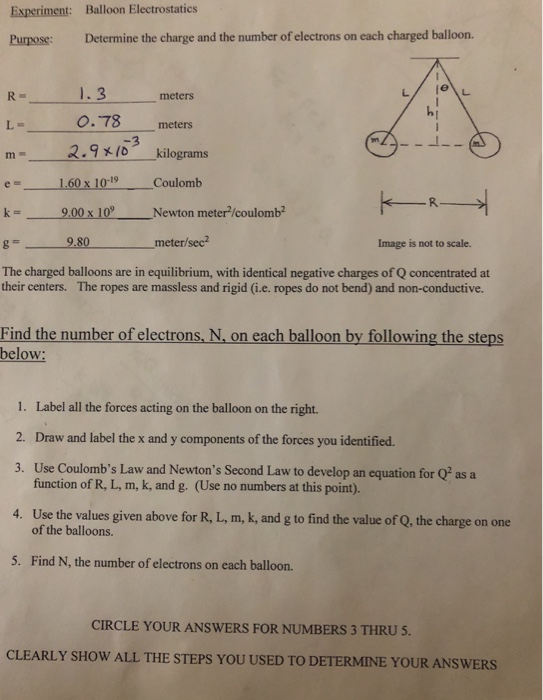 Experiment: Balloon Electrostatics

Purpose: Determine the charge and the number of electrons on each charged balloon.

R = 1.3 meters

L = 0.78 meters

m = $2.9 \times 10^{-3}$ kilograms

e = $1.60 \times 10^{-19}$ Coulomb

k = $9.00 \times 10^{9}$ Newton meter$^2$/coulomb$^2$

g = 9.80 meter/sec$^2$

L θ L
h
m m
R

Image is not to scale.

The charged balloons are in equilibrium, with identical negative charges of Q concentrated at their centers. The ropes are massless and rigid (i.e. ropes do not bend) and non-conductive.

Find the number of electrons, N, on each balloon by following the steps below:

1. Label all the forces acting on the balloon on the right.

2. Draw and label the x and y components of the forces you identified.

3. Use Coulomb's Law and Newton's Second Law to develop an equation for $Q^2$ as a function of R, L, m, k, and g. (Use no numbers at this point).

4. Use the values given above for R, L, m, k, and g to find the value of Q, the charge on one of the balloons.

5. Find N, the number of electrons on each balloon.

CIRCLE YOUR ANSWERS FOR NUMBERS 3 THRU 5.

CLEARLY SHOW ALL THE STEPS YOU USED TO DETERMINE YOUR ANSWERS